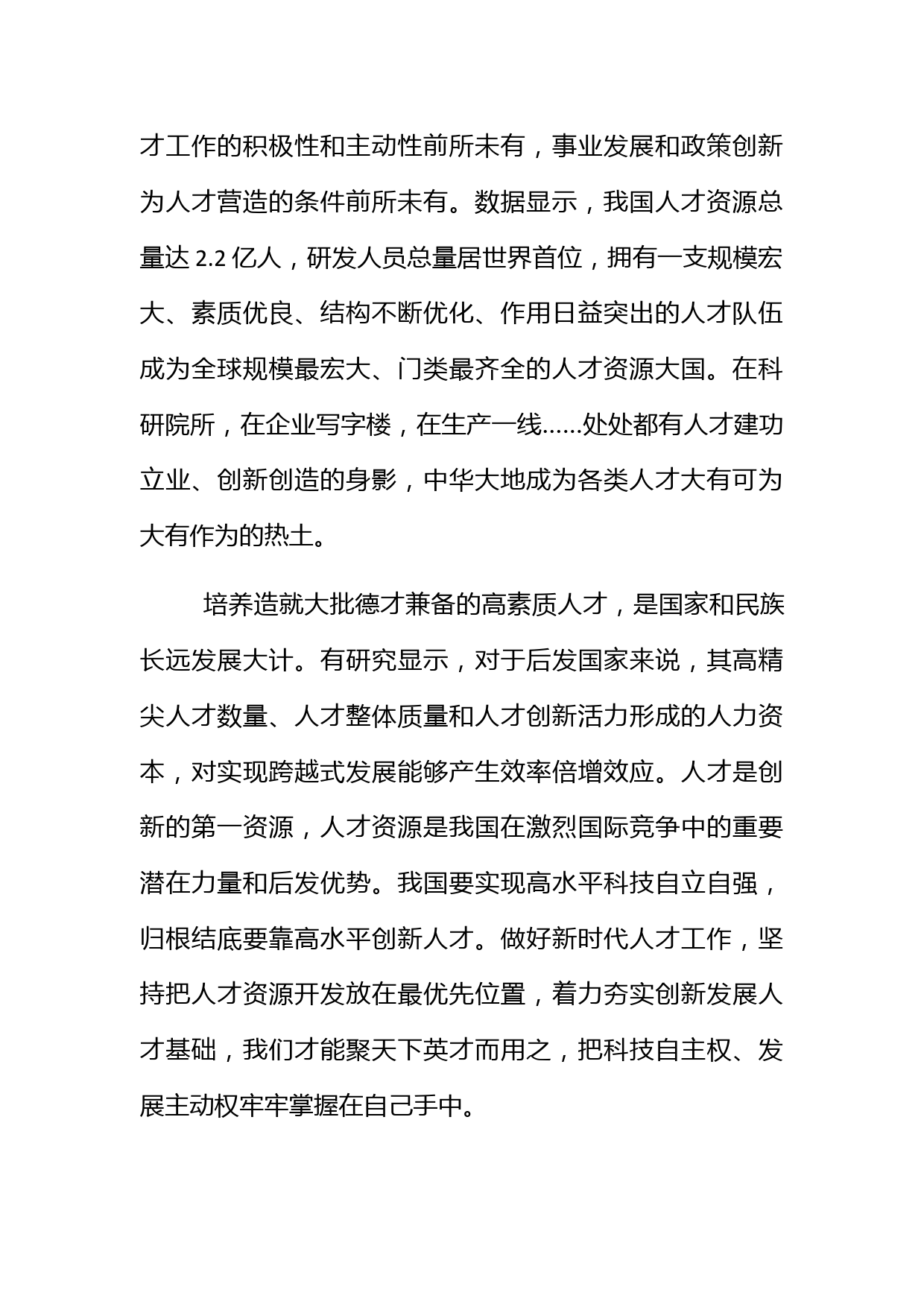 才工作的积极性和主动性前所未有，事业发展和政策创新为人才营造的条件前所未有。数据显示，我国人才资源总量达 2.2 亿人，研发人员总量居世界首位，拥有一支规模宏大、素质优良、结构不断优化、作用日益突出的人才队伍成为全球规模最宏大、门类最齐全的人才资源大国。在科研院所，在企业写字楼，在生产一线……处处都有人才建功立业、创新创造的身影，中华大地成为各类人才大有可为大有作为的热土。

培养造就大批德才兼备的高素质人才，是国家和民族长远发展大计。有研究显示，对于后发国家来说，其高精尖人才数量、人才整体质量和人才创新活力形成的人力资本，对实现跨越式发展能够产生效率倍增效应。人才是创新的第一资源，人才资源是我国在激烈国际竞争中的重要潜在力量和后发优势。我国要实现高水平科技自立自强，归根结底要靠高水平创新人才。做好新时代人才工作，坚持把人才资源开发放在最优先位置，着力夯实创新发展人才基础，我们才能聚天下英才而用之，把科技自主权、发展主动权牢牢掌握在自己手中。